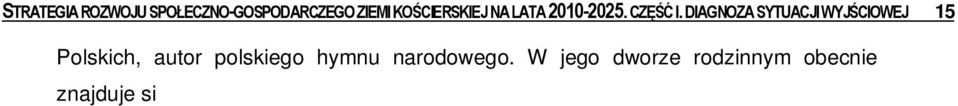 STRATEGIA ROZWOJU SPOŁECZNO-GOSPODARCZEGO ZIEMI KOŚCIERSKIEJ NA LATA 2010-2025. CZĘŚĆ I. DIAGNOZA SYTUACJI WYJŚCIOWEJ 15

Polskich, autor polskiego hymnu narodowego. W jego dworze rodzinnym obecnie znajduje si